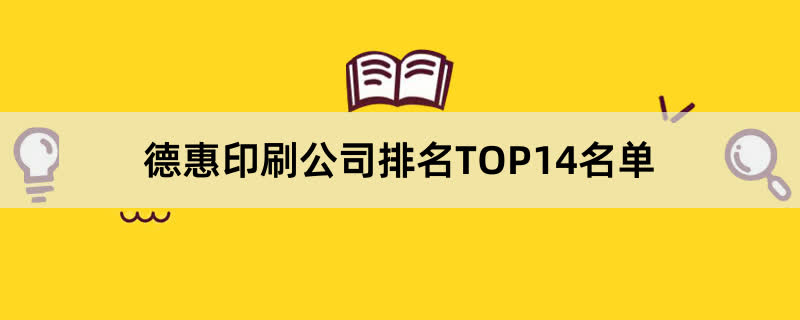 德惠印刷公司排名TOP14名单